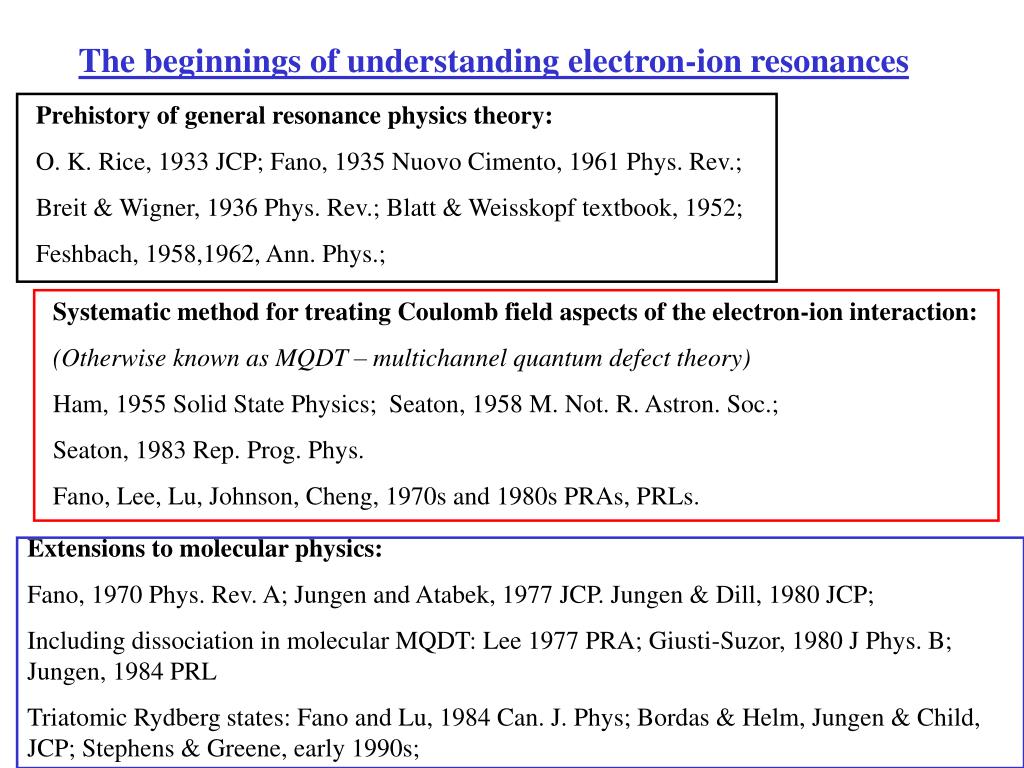 The beginnings of understanding electron-ion resonances

Prehistory of general resonance physics theory:

O. K. Rice, 1933 JCP; Fano, 1935 Nuovo Cimento, 1961 Phys. Rev.;

Breit & Wigner, 1936 Phys. Rev.; Blatt & Weisskopf textbook, 1952;

Feshbach, 1958,1962, Ann. Phys.;

Systematic method for treating Coulomb field aspects of the electron-ion interaction:

(Otherwise known as MQDT – multichannel quantum defect theory)

Ham, 1955 Solid State Physics; Seaton, 1958 M. Not. R. Astron. Soc.;

Seaton, 1983 Rep. Prog. Phys.

Fano, Lee, Lu, Johnson, Cheng, 1970s and 1980s PRAs, PRLs.

Extensions to molecular physics:

Fano, 1970 Phys. Rev. A; Jungen and Atabek, 1977 JCP. Jungen & Dill, 1980 JCP;

Including dissociation in molecular MQDT: Lee 1977 PRA; Giusti-Suzor, 1980 J Phys. B; Jungen, 1984 PRL

Triatomic Rydberg states: Fano and Lu, 1984 Can. J. Phys; Bordas & Helm, Jungen & Child, JCP; Stephens & Greene, early 1990s;